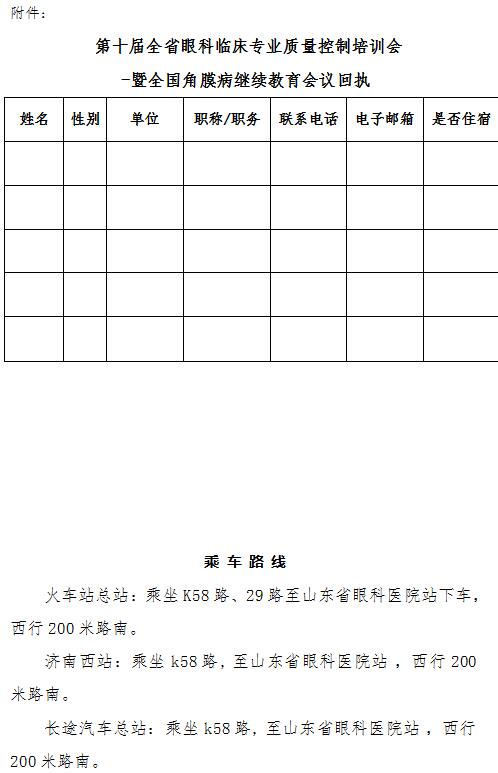 附件：

第十届全省眼科临床专业质量控制培训会

-暨全国角膜病继续教育会议回执

| 姓名 | 性别 | 单位 | 职称/职务 | 联系电话 | 电子邮箱 | 是否住宿 |
|---|---|---|---|---|---|---|
|  |  |  |  |  |  |  |
|  |  |  |  |  |  |  |
|  |  |  |  |  |  |  |
|  |  |  |  |  |  |  |
|  |  |  |  |  |  |  |

乘车路线

火车站总站：乘坐K58路、29路至山东省眼科医院站下车，西行200米路南。

济南西站：乘坐k58路，至山东省眼科医院站，西行200米路南。

长途汽车总站：乘坐k58路，至山东省眼科医院站，西行200米路南。